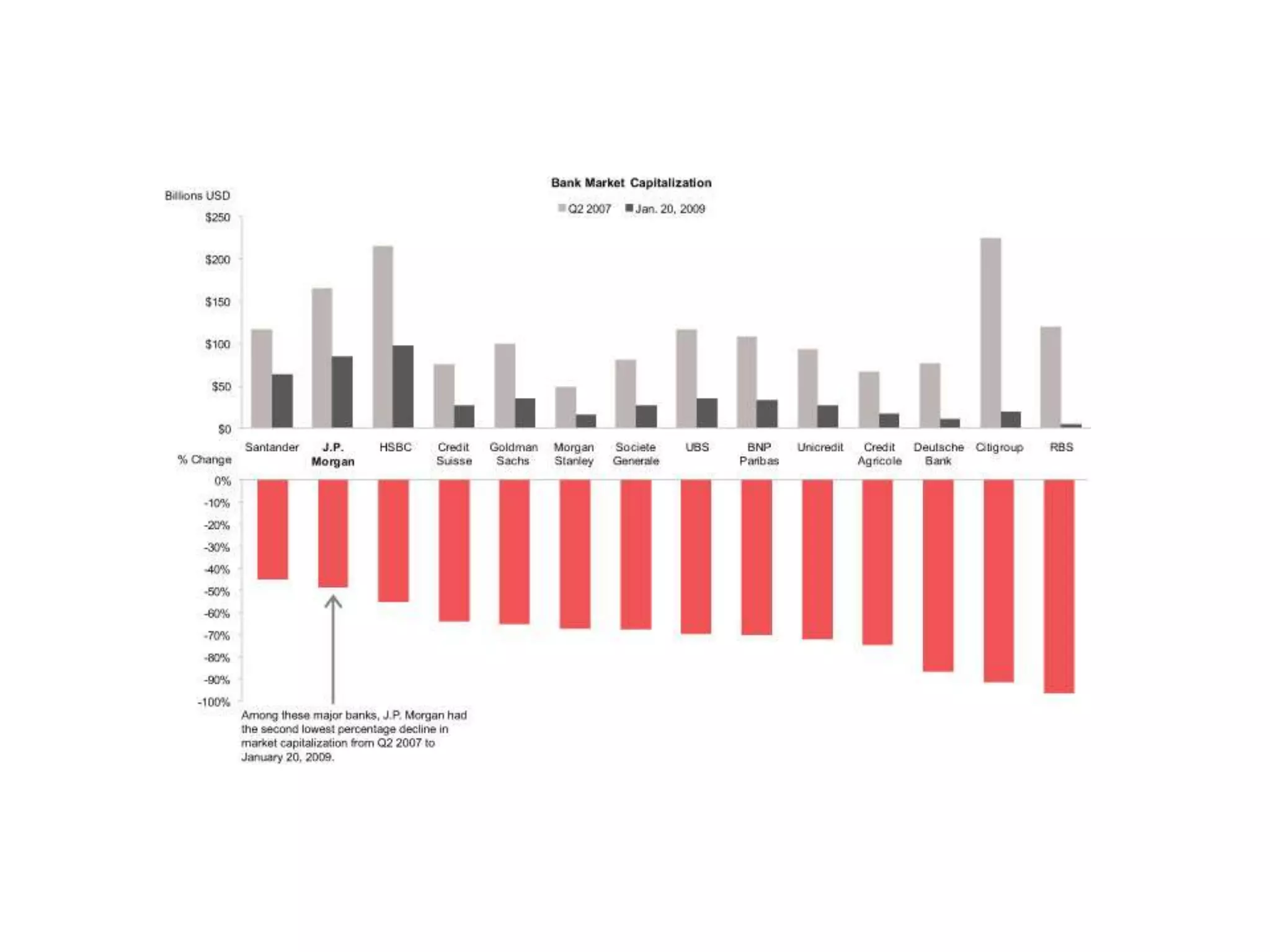 Bank Market Capitalization

Billions USD

Q2 2007 Jan. 20, 2009

$250
$200
$150
$100
$50
$0

Santander J.P. Morgan HSBC Credit Suisse Goldman Sachs Morgan Stanley Societe Generale UBS BNP Paribas Unicredit Credit Agricole Deutsche Bank Citigroup RBS

% Change

0%
-10%
-20%
-30%
-40%
-50%
-60%
-70%
-80%
-90%
-100%

Among these major banks, J.P. Morgan had the second lowest percentage decline in market capitalization from Q2 2007 to January 20, 2009.